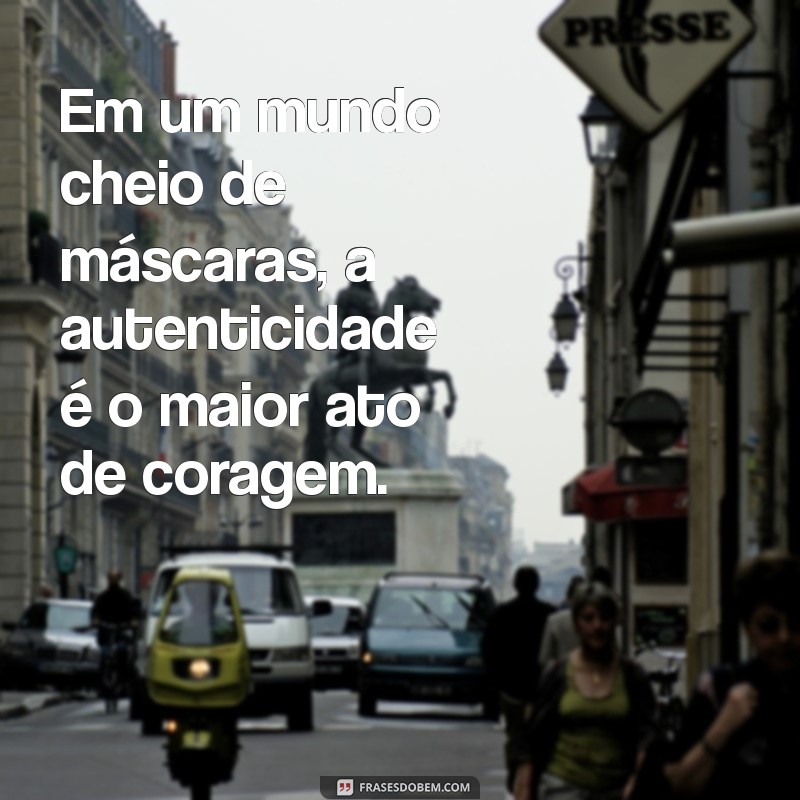 PRESSE

Em um mundo cheio de máscaras, a autenticidade é o maior ato de coragem.

FRASESDOBEM.COM